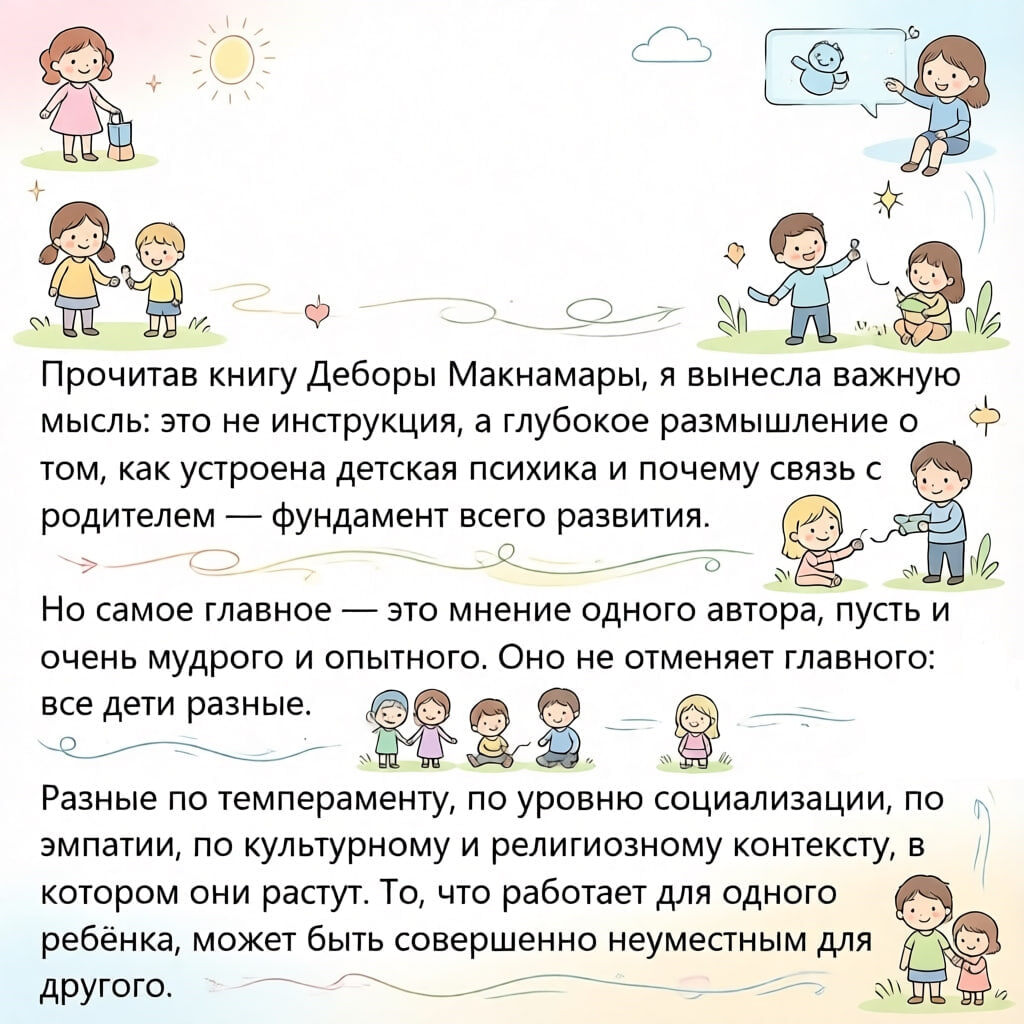 Прочитав книгу Деборы Макнамары, я вынесла важную мысль: это не инструкция, а глубокое размышление о том, как устроена детская психика и почему связь с родителем — фундамент всего развития.

Но самое главное — это мнение одного автора, пусть и очень мудрого и опытного. Оно не отменяет главного: все дети разные.

Разные по темпераменту, по уровню социализации, по эмпатии, по культурному и религиозному контексту, в котором они растут. То, что работает для одного ребёнка, может быть совершенно неуместным для другого.